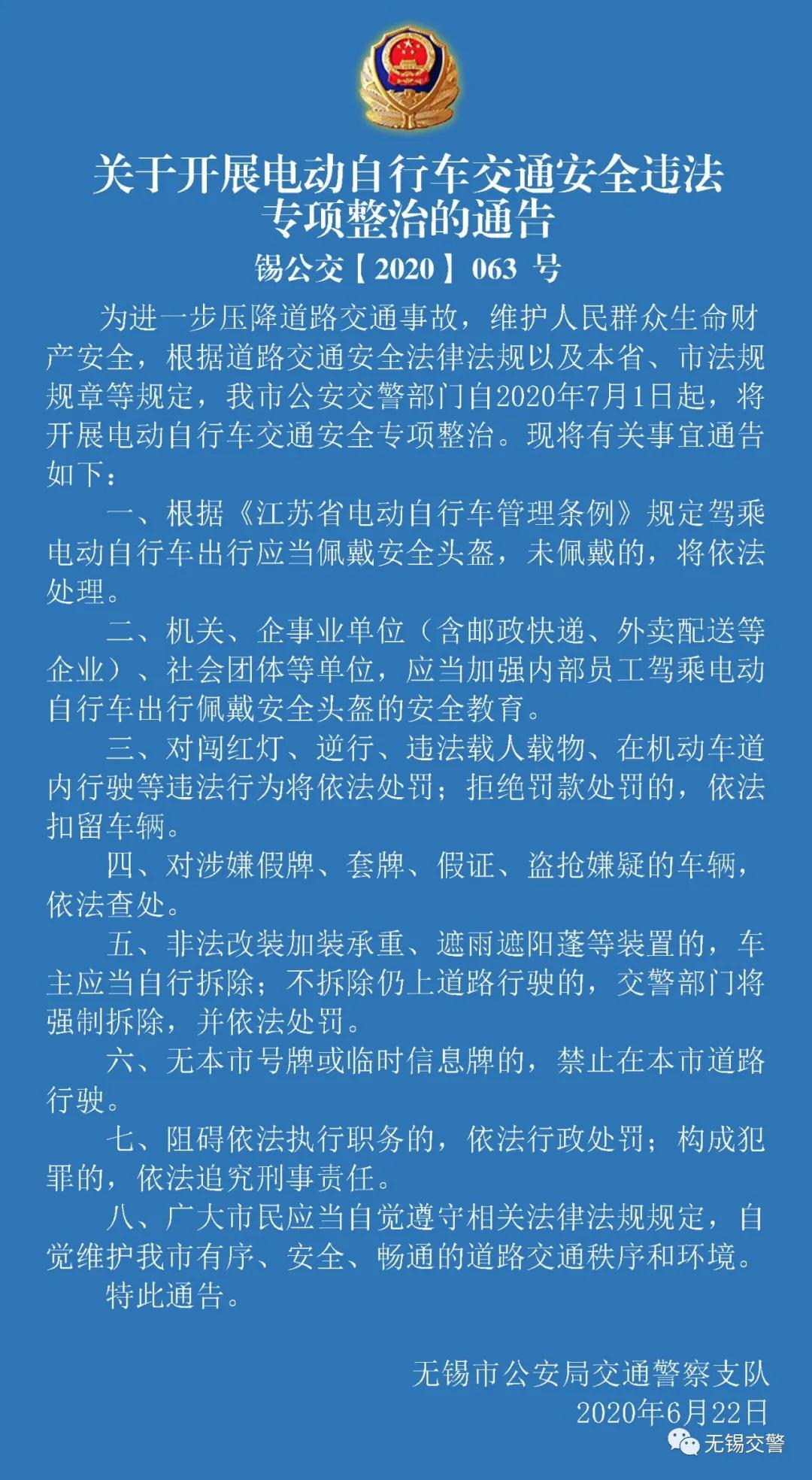 关于开展电动自行车交通安全违法专项整治的通告

锡公交【2020】063 号

为进一步压降道路交通事故，维护人民群众生命财产安全，根据道路交通安全法律法规以及本省、市法规规章等规定，我市公安交警部门自2020年7月1日起，将开展电动自行车交通安全专项整治。现将有关事宜通告如下：

一、根据《江苏省电动自行车管理条例》规定驾乘电动自行车出行应当佩戴安全头盔，未佩戴的，将依法处理。

二、机关、企事业单位（含邮政快递、外卖配送等企业）、社会团体等单位，应当加强内部员工驾乘电动自行车出行佩戴安全头盔的安全教育。

三、对闯红灯、逆行、违法载人载物、在机动车道内行驶等违法行为将依法处罚；拒绝罚款处罚的，依法扣留车辆。

四、对涉嫌假牌、套牌、假证、盗抢嫌疑的车辆，依法查处。

五、非法改装加装承重、遮雨遮阳蓬等装置的，车主应当自行拆除；不拆除仍上道路行驶的，交警部门将强制拆除，并依法处罚。

六、无本市号牌或临时信息牌的，禁止在本市道路行驶。

七、阻碍依法执行职务的，依法行政处罚；构成犯罪的，依法追究刑事责任。

八、广大市民应当自觉遵守相关法律法规规定，自觉维护我市有序、安全、畅通的道路交通秩序和环境。

特此通告。

无锡市公安局交通警察支队
2020年6月22日

无锡交警